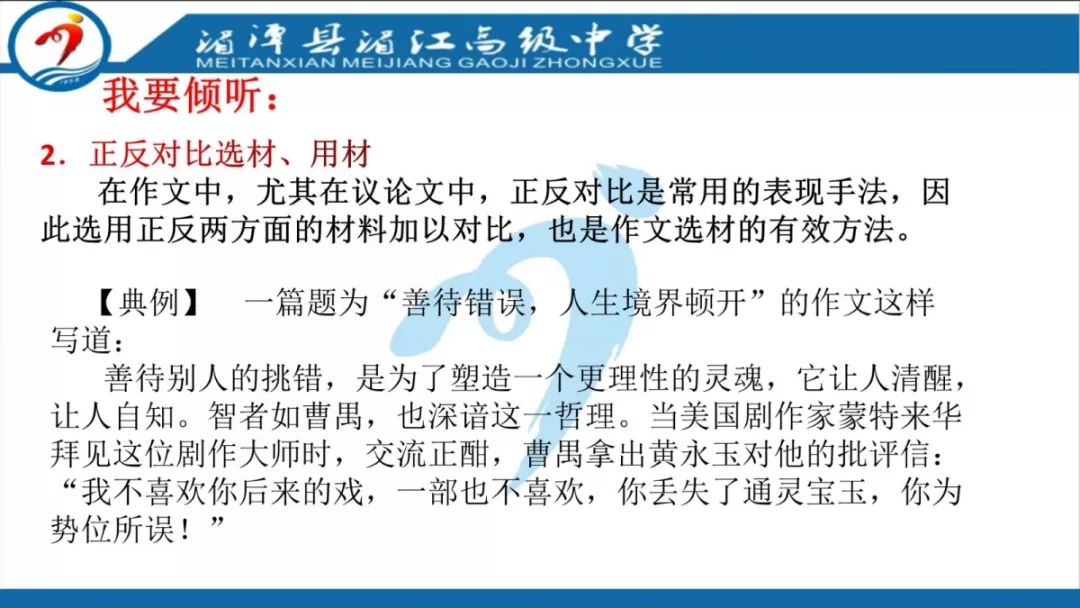 湄潭县湄江高级中学
MEITANXIAN MEIJIANG GAOJI ZHONGXUE

我要倾听：

2．正反对比选材、用材

在作文中，尤其在议论文中，正反对比是常用的表现手法，因此选用正反两方面的材料加以对比，也是作文选材的有效方法。

【典例】 一篇题为“善待错误，人生境界顿开”的作文这样写道：

善待别人的挑错，是为了塑造一个更理性的灵魂，它让人清醒，让人自知。智者如曹禺，也深谙这一哲理。当美国剧作家蒙特来华拜见这位剧作大师时，交流正酣，曹禺拿出黄永玉对他的批评信：“我不喜欢你后来的戏，一部也不喜欢，你丢失了通灵宝玉，你为势位所误！”